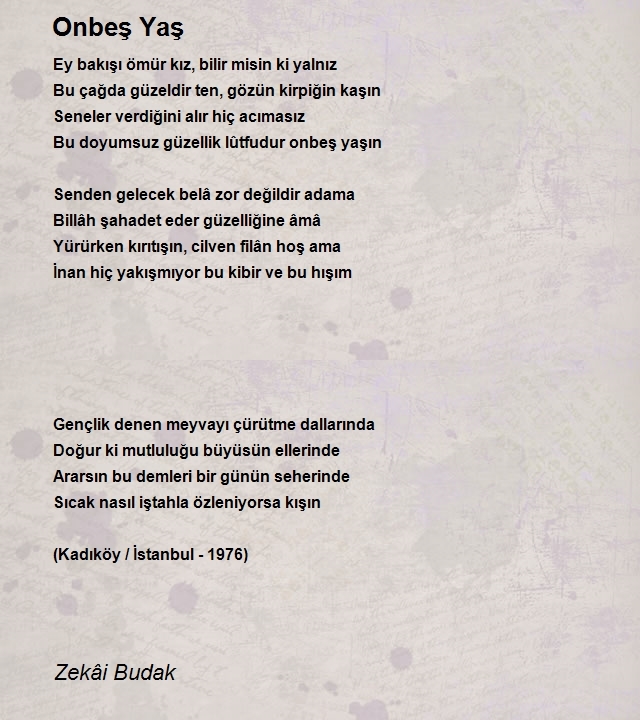 Onbeş Yaş

Ey bakışı ömür kız, bilir misin ki yalnız
Bu çağda güzeldir ten, gözün kirpiğin kaşın
Seneler verdiğini alır hiç acımasız
Bu doyumsuz güzellik lûtfudur onbeş yaşın

Senden gelecek belâ zor değildir adama
Billâh şahadet eder güzelliğine âmâ
Yürürken kırıtışın, cilven filân hoş ama
İnan hiç yakışmıyor bu kibir ve bu hışım

Gençlik denen meyvayı çürütme dallarında
Doğur ki mutluluğu büyüsün ellerinde
Ararsın bu demleri bir günün seherinde
Sıcak nasıl iştahla özleniyorsa kışın

(Kadıköy / İstanbul - 1976)

Zekâi Budak